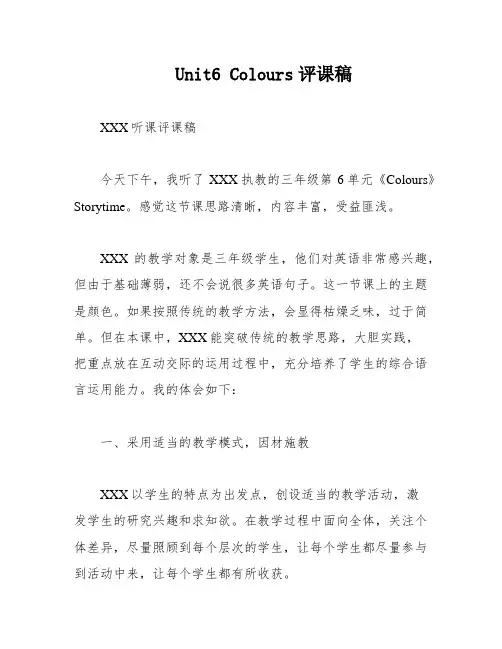 Unit6 Colours 评课稿

XXX 听课评课稿

今天下午，我听了 XXX 执教的三年级第 6 单元《Colours》Storytime。感觉这节课思路清晰，内容丰富，受益匪浅。

XXX 的教学对象是三年级学生，他们对英语非常感兴趣，但由于基础薄弱，还不会说很多英语句子。这一节课上的主题是颜色。如果按照传统的教学方法，会显得枯燥乏味，过于简单。但在本课中，XXX 能突破传统的教学思路，大胆实践，把重点放在互动交际的运用过程中，充分培养了学生的综合语言运用能力。我的体会如下：

一、采用适当的教学模式，因材施教

XXX 以学生的特点为出发点，创设适当的教学活动，激发学生的研究兴趣和求知欲。在教学过程中面向全体，关注个体差异，尽量照顾到每个层次的学生，让每个学生都尽量参与到活动中来，让每个学生都有所收获。